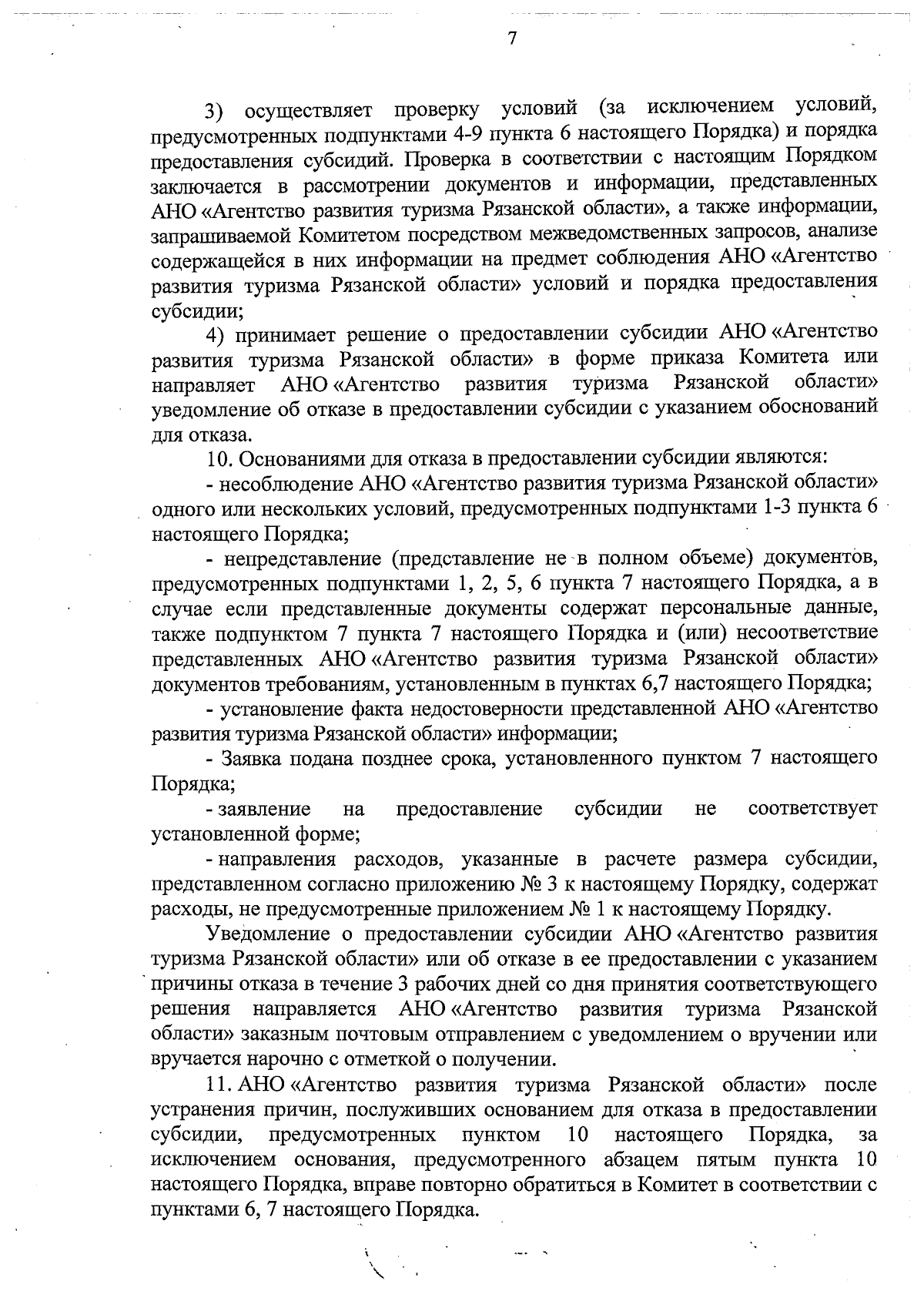 7

3) осуществляет проверку условий (за исключением условий, предусмотренных подпунктами 4-9 пункта 6 настоящего Порядка) и порядка предоставления субсидий. Проверка в соответствии с настоящим Порядком заключается в рассмотрении документов и информации, представленных АНО «Агентство развития туризма Рязанской области», а также информации, запрашиваемой Комитетом посредством межведомственных запросов, анализе содержащейся в них информации на предмет соблюдения АНО «Агентство развития туризма Рязанской области» условий и порядка предоставления субсидии;

4) принимает решение о предоставлении субсидии АНО «Агентство развития туризма Рязанской области» в форме приказа Комитета или направляет АНО «Агентство развития туризма Рязанской области» уведомление об отказе в предоставлении субсидии с указанием обоснований для отказа.

10. Основаниями для отказа в предоставлении субсидии являются:

- несоблюдение АНО «Агентство развития туризма Рязанской области» одного или нескольких условий, предусмотренных подпунктами 1-3 пункта 6 настоящего Порядка;

- непредставление (представление не в полном объеме) документов, предусмотренных подпунктами 1, 2, 5, 6 пункта 7 настоящего Порядка, а в случае если представленные документы содержат персональные данные, также подпунктом 7 пункта 7 настоящего Порядка и (или) несоответствие представленных АНО «Агентство развития туризма Рязанской области» документов требованиям, установленным в пунктах 6,7 настоящего Порядка;

- установление факта недостоверности представленной АНО «Агентство развития туризма Рязанской области» информации;

- Заявка подана позднее срока, установленного пунктом 7 настоящего Порядка;

- заявление на предоставление субсидии не соответствует установленной форме;

- направления расходов, указанные в расчете размера субсидии, представленном согласно приложению № 3 к настоящему Порядку, содержат расходы, не предусмотренные приложением № 1 к настоящему Порядку.

Уведомление о предоставлении субсидии АНО «Агентство развития туризма Рязанской области» или об отказе в ее предоставлении с указанием причины отказа в течение 3 рабочих дней со дня принятия соответствующего решения направляется АНО «Агентство развития туризма Рязанской области» заказным почтовым отправлением с уведомлением о вручении или вручается нарочно с отметкой о получении.

11. АНО «Агентство развития туризма Рязанской области» после устранения причин, послуживших основанием для отказа в предоставлении субсидии, предусмотренных пунктом 10 настоящего Порядка, за исключением основания, предусмотренного абзацем пятым пункта 10 настоящего Порядка, вправе повторно обратиться в Комитет в соответствии с пунктами 6, 7 настоящего Порядка.